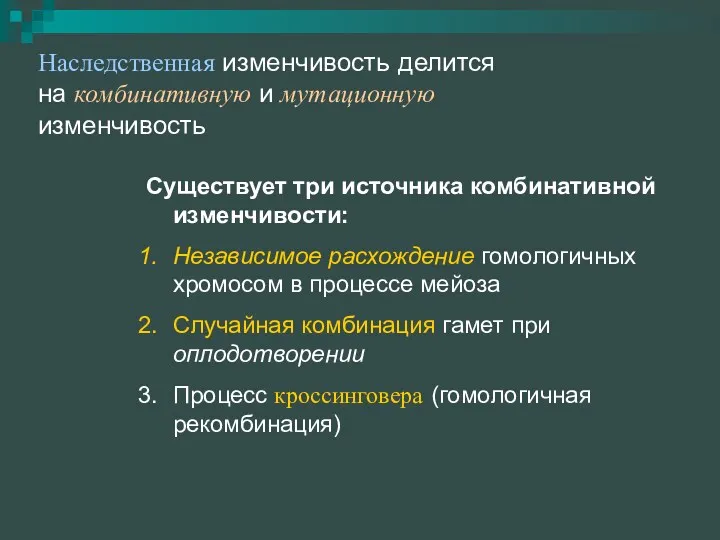 Наследственная изменчивость делится на комбинативную и мутационную изменчивость

Существует три источника комбинативной изменчивости:

1. Независимое расхождение гомологичных хромосом в процессе мейоза

2. Случайная комбинация гамет при оплодотворении

3. Процесс кроссинговера (гомологичная рекомбинация)